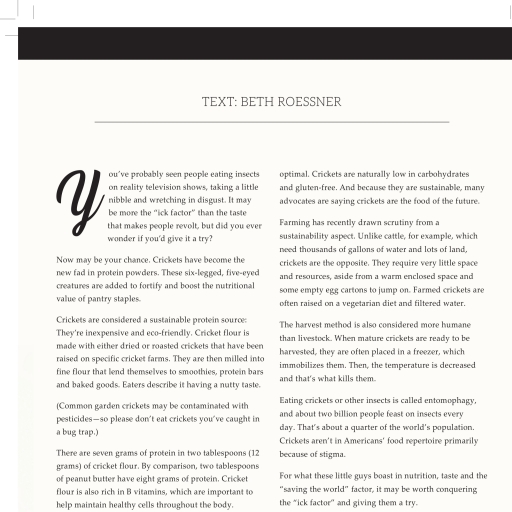 TEXT: BETH ROESSNER

You've probably seen people eating insects on reality television shows, taking a little nibble and wretching in disgust. It may be more the "ick factor" than the taste that makes people revolt, but did you ever wonder if you'd give it a try?

Now may be your chance. Crickets have become the new fad in protein powders. These six-legged, five-eyed creatures are added to fortify and boost the nutritional value of pantry staples.

Crickets are considered a sustainable protein source: They're inexpensive and eco-friendly. Cricket flour is made with either dried or roasted crickets that have been raised on specific cricket farms. They are then milled into fine flour that lend themselves to smoothies, protein bars and baked goods. Eaters describe it having a nutty taste.

(Common garden crickets may be contaminated with pesticides—so please don't eat crickets you've caught in a bug trap.)

There are seven grams of protein in two tablespoons (12 grams) of cricket flour. By comparison, two tablespoons of peanut butter have eight grams of protein. Cricket flour is also rich in B vitamins, which are important to help maintain healthy cells throughout the body.

optimal. Crickets are naturally low in carbohydrates and gluten-free. And because they are sustainable, many advocates are saying crickets are the food of the future.

Farming has recently drawn scrutiny from a sustainability aspect. Unlike cattle, for example, which need thousands of gallons of water and lots of land, crickets are the opposite. They require very little space and resources, aside from a warm enclosed space and some empty egg cartons to jump on. Farmed crickets are often raised on a vegetarian diet and filtered water.

The harvest method is also considered more humane than livestock. When mature crickets are ready to be harvested, they are often placed in a freezer, which immobilizes them. Then, the temperature is decreased and that's what kills them.

Eating crickets or other insects is called entomophagy, and about two billion people feast on insects every day. That's about a quarter of the world's population. Crickets aren't in Americans' food repertoire primarily because of stigma.

For what these little guys boast in nutrition, taste and the "saving the world" factor, it may be worth conquering the "ick factor" and giving them a try.